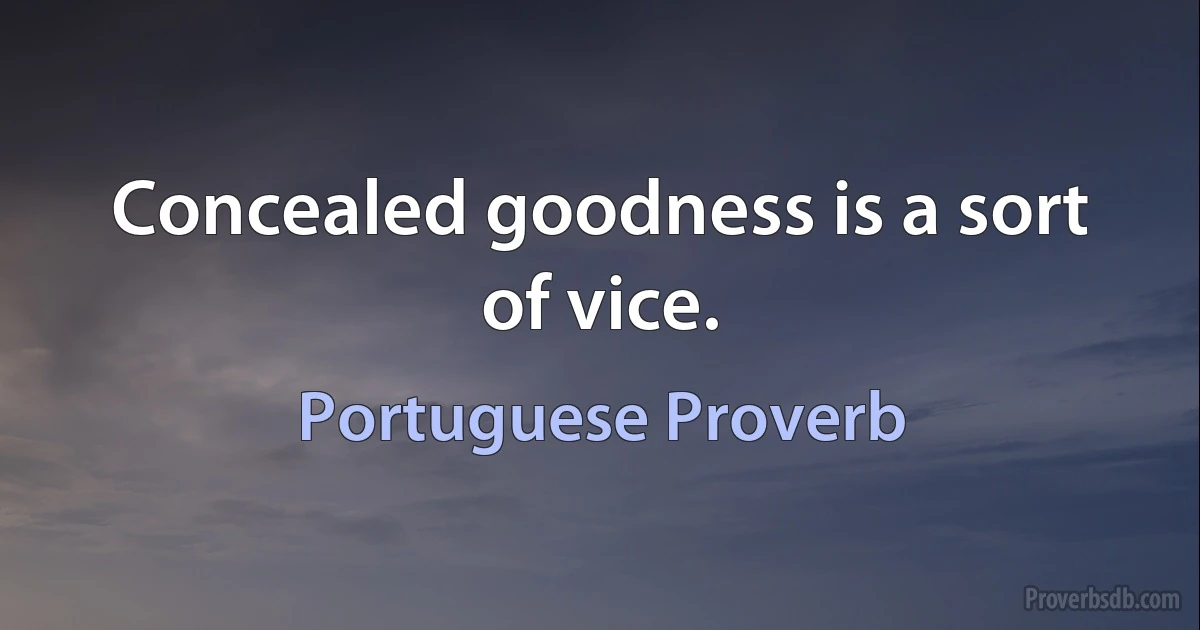 Concealed goodness is a sort of vice.

Portuguese Proverb

Proverbsdb.com